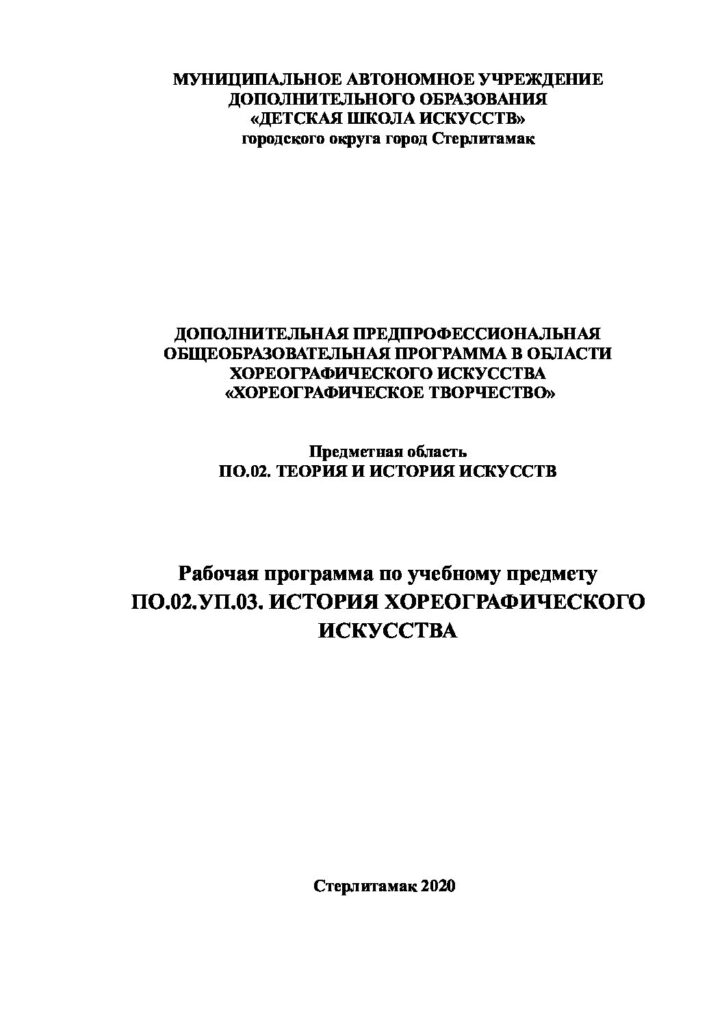 МУНИЦИПАЛЬНОЕ АВТОНОМНОЕ УЧРЕЖДЕНИЕ
ДОПОЛНИТЕЛЬНОГО ОБРАЗОВАНИЯ
«ДЕТСКАЯ ШКОЛА ИСКУССТВ»
городского округа город Стерлитамак

ДОПОЛНИТЕЛЬНАЯ ПРЕДПРОФЕССИОНАЛЬНАЯ
ОБЩЕОБРАЗОВАТЕЛЬНАЯ ПРОГРАММА В ОБЛАСТИ
ХОРЕОГРАФИЧЕСКОГО ИСКУССТВА
«ХОРЕОГРАФИЧЕСКОЕ ТВОРЧЕСТВО»

Предметная область
ПО.02. ТЕОРИЯ И ИСТОРИЯ ИСКУССТВ

Рабочая программа по учебному предмету
ПО.02.УП.03. ИСТОРИЯ ХОРЕОГРАФИЧЕСКОГО
ИСКУССТВА

Стерлитамак 2020